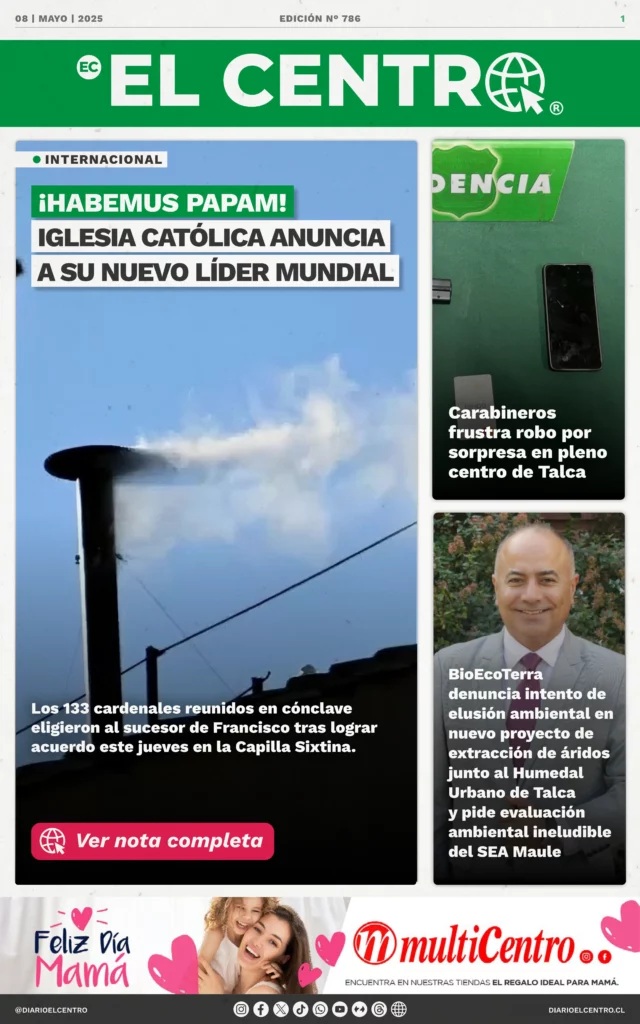 08 | MAYO | 2025

EDICIÓN Nº 786

1

EC EL CENTRO ®

INTERNACIONAL

¡HABEMUS PAPAM!
IGLESIA CATÓLICA ANUNCIA A SU NUEVO LÍDER MUNDIAL

Los 133 cardenales reunidos en cónclave eligieron al sucesor de Francisco tras lograr acuerdo este jueves en la Capilla Sixtina.

Ver nota completa

DENCIA

Carabineros frustra robo por sorpresa en pleno centro de Talca

BioEcoTerra denuncia intento de elusión ambiental en nuevo proyecto de extracción de áridos junto al Humedal Urbano de Talca y pide evaluación ambiental ineludible del SEA Maule

Feliz Día Mamá

multiCentro

ENCUENTRA EN NUESTRAS TIENDAS EL REGALO IDEAL PARA MAMÁ.

@DIARIOELCENTRO

DIARIOELCENTRO.CL